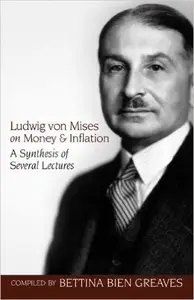 Ludwig von Mises
on Money & Inflation
A Synthesis of
Several Lectures

COMPILED BY BETTINA BIEN GREAVES